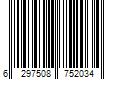 6 297508 752034